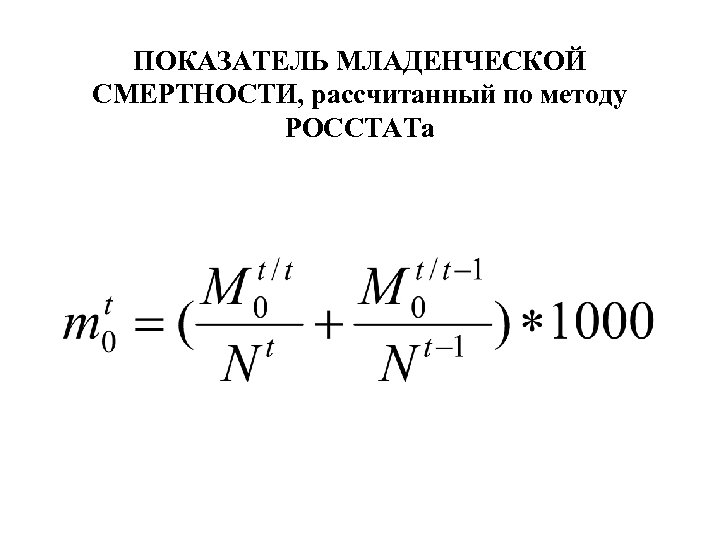 ПОКАЗАТЕЛЬ МЛАДЕНЧЕСКОЙ СМЕРТНОСТИ, рассчитанный по методу РОССТАТа

$m_0^t = (\frac{M_0^{t/t}}{N^t} + \frac{M_0^{t/t-1}}{N^{t-1}}) * 1000$